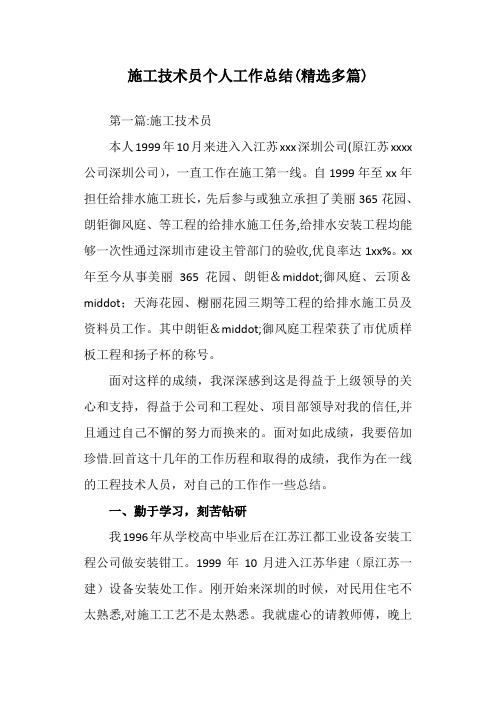 施工技术员个人工作总结(精选多篇)

第一篇:施工技术员

本人1999年10月来进入入江苏xxx深圳公司(原江苏xxxx公司深圳公司），一直工作在施工第一线。自1999年至xx年担任给排水施工班长，先后参与或独立承担了美丽365花园、朗钜御风庭、等工程的给排水施工任务,给排水安装工程均能够一次性通过深圳市建设主管部门的验收,优良率达1xx%。xx年至今从事美丽 365 花园、朗钜＆middot;御风庭、云顶＆middot；天海花园、榭丽花园三期等工程的给排水施工员及资料员工作。其中朗钜＆middot;御风庭工程荣获了市优质样板工程和扬子杯的称号。

面对这样的成绩，我深深感到这是得益于上级领导的关心和支持，得益于公司和工程处、项目部领导对我的信任,并且通过自己不懈的努力而换来的。面对如此成绩，我要倍加珍惜.回首这十几年的工作历程和取得的成绩，我作为在一线的工程技术人员，对自己的工作作一些总结。

一、勤于学习，刻苦钻研

我1996年从学校高中毕业后在江苏江都工业设备安装工程公司做安装钳工。1999 年 10 月进入江苏华建（原江苏一建）设备安装处工作。刚开始来深圳的时候，对民用住宅不太熟悉,对施工工艺不是太熟悉。我就虚心的请教师傅，晚上